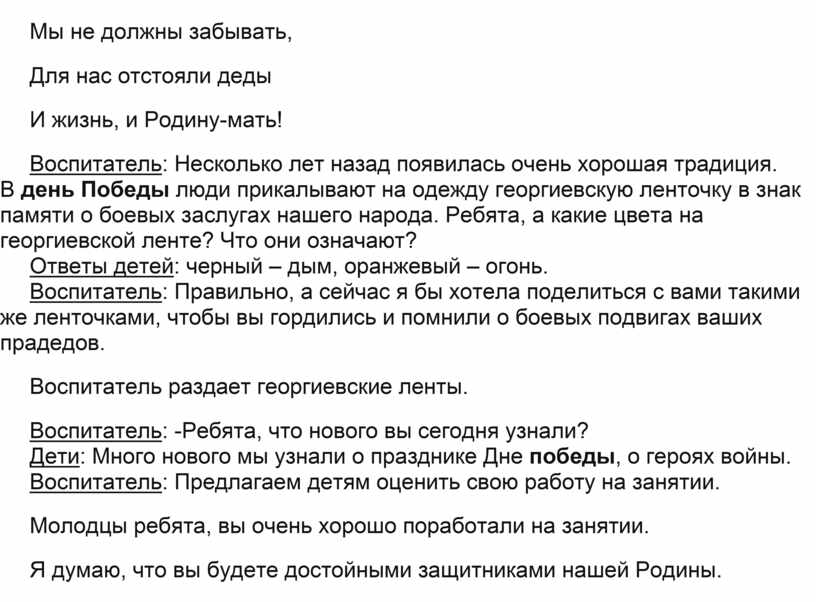 Мы не должны забывать,

Для нас отстояли деды

И жизнь, и Родину-мать!

Воспитатель: Несколько лет назад появилась очень хорошая традиция. В день Победы люди прикалывают на одежду георгиевскую ленточку в знак памяти о боевых заслугах нашего народа. Ребята, а какие цвета на георгиевской ленте? Что они означают?
Ответы детей: черный – дым, оранжевый – огонь.
Воспитатель: Правильно, а сейчас я бы хотела поделиться с вами такими же ленточками, чтобы вы гордились и помнили о боевых подвигах ваших прадедов.

Воспитатель раздает георгиевские ленты.

Воспитатель: -Ребята, что нового вы сегодня узнали?
Дети: Много нового мы узнали о празднике Дне победы, о героях войны.
Воспитатель: Предлагаем детям оценить свою работу на занятии.

Молодцы ребята, вы очень хорошо поработали на занятии.

Я думаю, что вы будете достойными защитниками нашей Родины.